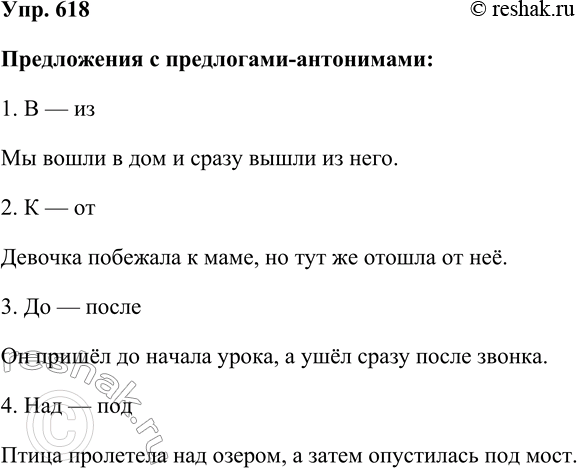 Упр. 618

© reshak.ru

Предложения с предлогами-антонимами:

1. В — из

Мы вошли в дом и сразу вышли из него.

2. К — от

Девочка побежала к маме, но тут же отошла от неё.

3. До — после

Он пришёл до начала урока, а ушёл сразу после звонка.

4. Над — под

Птица пролетела над озером, а затем опустилась под мост.

© reshak.ru